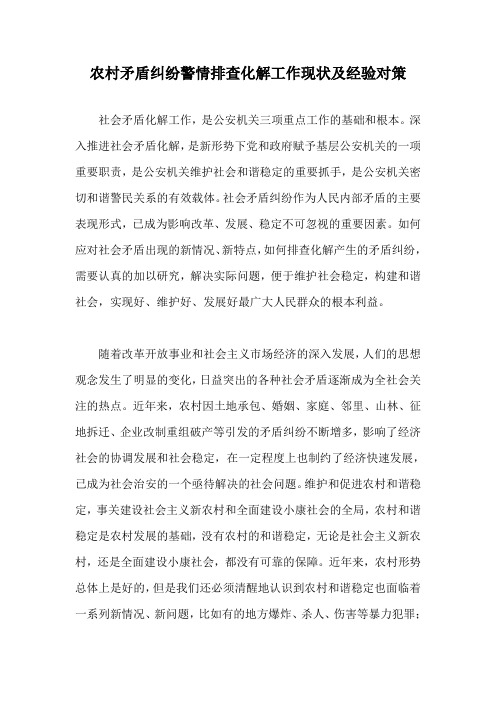 农村矛盾纠纷警情排查化解工作现状及经验对策

社会矛盾化解工作，是公安机关三项重点工作的基础和根本。深入推进社会矛盾化解，是新形势下党和政府赋予基层公安机关的一项重要职责，是公安机关维护社会和谐稳定的重要抓手，是公安机关密切和谐警民关系的有效载体。社会矛盾纠纷作为人民内部矛盾的主要表现形式，已成为影响改革、发展、稳定不可忽视的重要因素。如何应对社会矛盾出现的新情况、新特点，如何排查化解产生的矛盾纠纷，需要认真的加以研究，解决实际问题，便于维护社会稳定，构建和谐社会，实现好、维护好、发展好最广大人民群众的根本利益。

随着改革开放事业和社会主义市场经济的深入发展，人们的思想观念发生了明显的变化，日益突出的各种社会矛盾逐渐成为全社会关注的热点。近年来，农村因土地承包、婚姻、家庭、邻里、山林、征地拆迁、企业改制重组破产等引发的矛盾纠纷不断增多，影响了经济社会的协调发展和社会稳定，在一定程度上也制约了经济快速发展，已成为社会治安的一个亟待解决的社会问题。维护和促进农村和谐稳定，事关建设社会主义新农村和全面建设小康社会的全局，农村和谐稳定是农村发展的基础，没有农村的和谐稳定，无论是社会主义新农村，还是全面建设小康社会，都没有可靠的保障。近年来，农村形势总体上是好的，但是我们还必须清醒地认识到农村和谐稳定也面临着一系列新情况、新问题，比如有的地方爆炸、杀人、伤害等暴力犯罪；